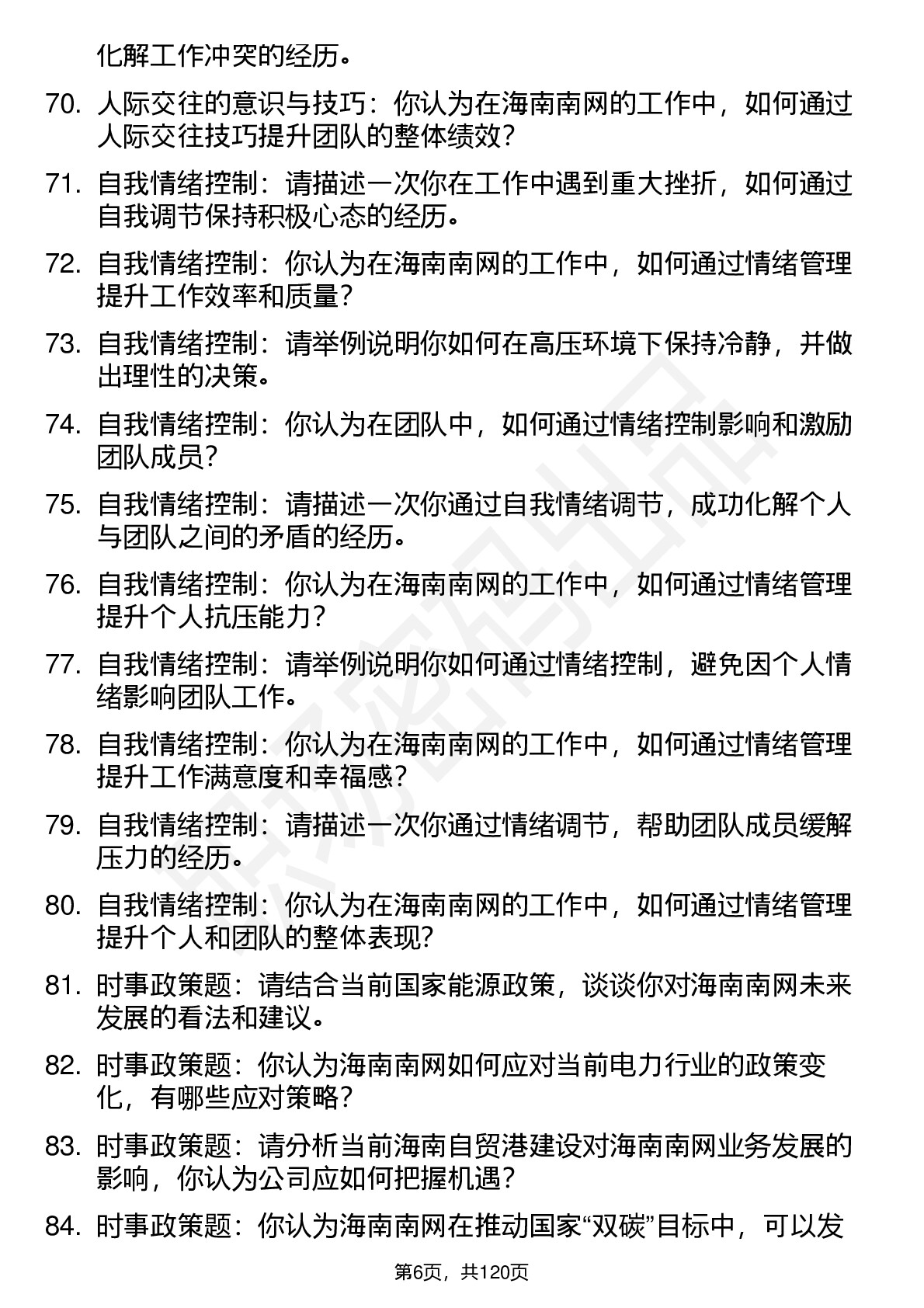 化解工作冲突的经历。

70. 人际交往的意识与技巧：你认为在海南南网的工作中，如何通过人际交往技巧提升团队的整体绩效？

71. 自我情绪控制：请描述一次你在工作中遇到重大挫折，如何通过自我调节保持积极心态的经历。

72. 自我情绪控制：你认为在海南南网的工作中，如何通过情绪管理提升工作效率和质量？

73. 自我情绪控制：请举例说明你如何在高压环境下保持冷静，并做出理性的决策。

74. 自我情绪控制：你认为在团队中，如何通过情绪控制影响和激励团队成员？

75. 自我情绪控制：请描述一次你通过自我情绪调节，成功化解个人与团队之间的矛盾的经历。

76. 自我情绪控制：你认为在海南南网的工作中，如何通过情绪管理提升个人抗压能力？

77. 自我情绪控制：请举例说明你如何通过情绪控制，避免因个人情绪影响团队工作。

78. 自我情绪控制：你认为在海南南网的工作中，如何通过情绪管理提升工作满意度和幸福感？

79. 自我情绪控制：请描述一次你通过情绪调节，帮助团队成员缓解压力的经历。

80. 自我情绪控制：你认为在海南南网的工作中，如何通过情绪管理提升个人和团队的整体表现？

81. 时事政策题：请结合当前国家能源政策，谈谈你对海南南网未来发展的看法和建议。

82. 时事政策题：你认为海南南网如何应对当前电力行业的政策变化，有哪些应对策略？

83. 时事政策题：请分析当前海南自贸港建设对海南南网业务发展的影响，你认为公司应如何把握机遇？

84. 时事政策题：你认为海南南网在推动国家“双碳”目标中，可以发

第6页，共120页